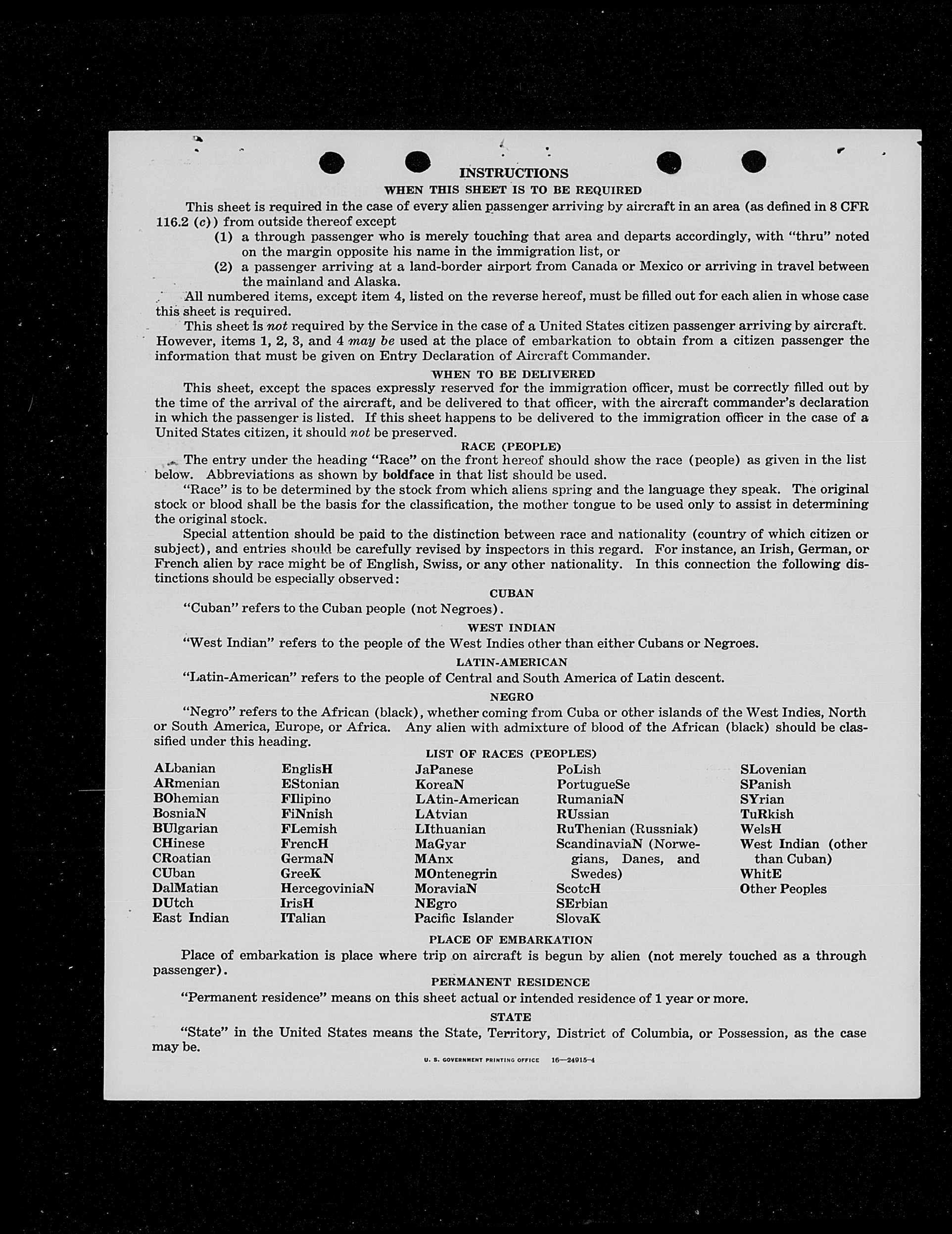 INSTRUCTIONS
WHEN THIS SHEET IS TO BE REQUIRED

This sheet is required in the case of every alien passenger arriving by aircraft in an area (as defined in 8 CFR 116.2 (c)) from outside thereof except
(1) a through passenger who is merely touching that area and departs accordingly, with "thru" noted on the margin opposite his name in the immigration list, or
(2) a passenger arriving at a land-border airport from Canada or Mexico or arriving in travel between the mainland and Alaska.

All numbered items, except item 4, listed on the reverse hereof, must be filled out for each alien in whose case this sheet is required.

This sheet is not required by the Service in the case of a United States citizen passenger arriving by aircraft. However, items 1, 2, 3, and 4 may be used at the place of embarkation to obtain from a citizen passenger the information that must be given on Entry Declaration of Aircraft Commander.

WHEN TO BE DELIVERED

This sheet, except the spaces expressly reserved for the immigration officer, must be correctly filled out by the time of the arrival of the aircraft, and be delivered to that officer, with the aircraft commander's declaration in which the passenger is listed. If this sheet happens to be delivered to the immigration officer in the case of a United States citizen, it should not be preserved.

RACE (PEOPLE)

The entry under the heading "Race" on the front hereof should show the race (people) as given in the list below. Abbreviations as shown by boldface in that list should be used.

"Race" is to be determined by the stock from which aliens spring and the language they speak. The original stock or blood shall be the basis for the classification, the mother tongue to be used only to assist in determining the original stock.

Special attention should be paid to the distinction between race and nationality (country of which citizen or subject), and entries should be carefully revised by inspectors in this regard. For instance, an Irish, German, or French alien by race might be of English, Swiss, or any other nationality. In this connection the following distinctions should be especially observed:

CUBAN

"Cuban" refers to the Cuban people (not Negroes).

WEST INDIAN

"West Indian" refers to the people of the West Indies other than either Cubans or Negroes.

LATIN-AMERICAN

"Latin-American" refers to the people of Central and South America of Latin descent.

NEGRO

"Negro" refers to the African (black), whether coming from Cuba or other islands of the West Indies, North or South America, Europe, or Africa. Any alien with admixture of blood of the African (black) should be classified under this heading.

LIST OF RACES (PEOPLES)

ALbanian
ARmenian
BOhemian
BosniaN
BUlgarian
CHinese
CRoatian
CUban
DalMatian
DUtch
East Indian

EnglisH
EStonian
FIlipino
FiNnish
FLemish
FrencH
GermaN
GreeK
HercegoviniaN
IrisH
ITalian

JaPanese
KoreaN
LAtin-American
LAtvian
LIthuanian
MaGyar
MAnx
MOntenegrin
MoraviaN
NEgro
Pacific Islander

PoLish
PortugueSe
RumaniaN
RUssian
RuThenian (Russniak)
ScandinaviaN (Norwegians, Danes, and Swedes)
ScotcH
SErbian
SlovaK

SLovenian
SPanish
SYrian
TuRkish
WelsH
West Indian (other than Cuban)
WhitE
Other Peoples

PLACE OF EMBARKATION

Place of embarkation is place where trip on aircraft is begun by alien (not merely touched as a through passenger).

PERMANENT RESIDENCE

"Permanent residence" means on this sheet actual or intended residence of 1 year or more.

STATE

"State" in the United States means the State, Territory, District of Columbia, or Possession, as the case may be.

U. S. GOVERNMENT PRINTING OFFICE 16—24915-4